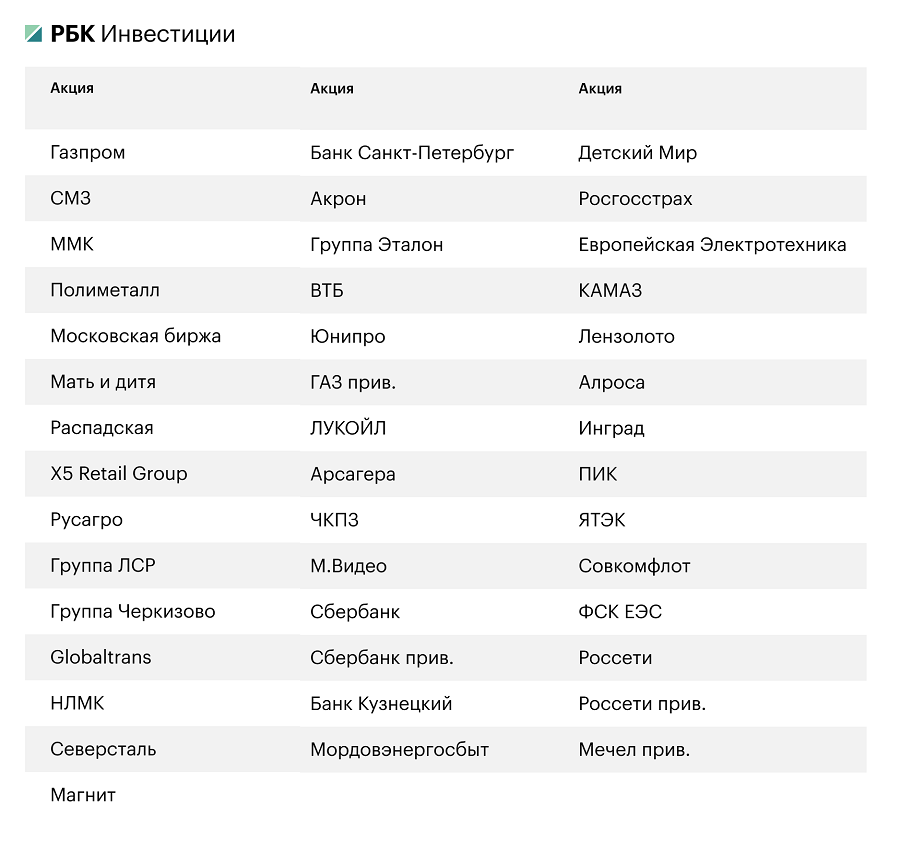 РБК Инвестиции

| Акция | Акция | Акция |
|---|---|---|
| Газпром | Банк Санкт-Петербург | Детский Мир |
| СМЗ | Акрон | Росгосстрах |
| ММК | Группа Эталон | Европейская Электротехника |
| Полиметалл | ВТБ | КАМАЗ |
| Московская биржа | Юнипро | Лензолото |
| Мать и дитя | ГАЗ прив. | Алроса |
| Распадская | ЛУКОЙЛ | Инград |
| X5 Retail Group | Арсагера | ПИК |
| Русагро | ЧКПЗ | ЯТЭК |
| Группа ЛСР | М.Видео | Совкомфлот |
| Группа Черкизово | Сбербанк | ФСК ЕЭС |
| Globaltrans | Сбербанк прив. | Россети |
| НЛМК | Банк Кузнецкий | Россети прив. |
| Северсталь | Мордовэнергосбыт | Мечел прив. |
| Магнит | | |